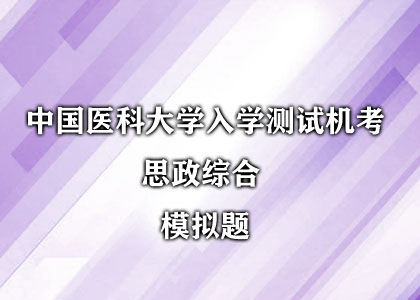 中国医科大学入学测试机考

思政综合

模拟题